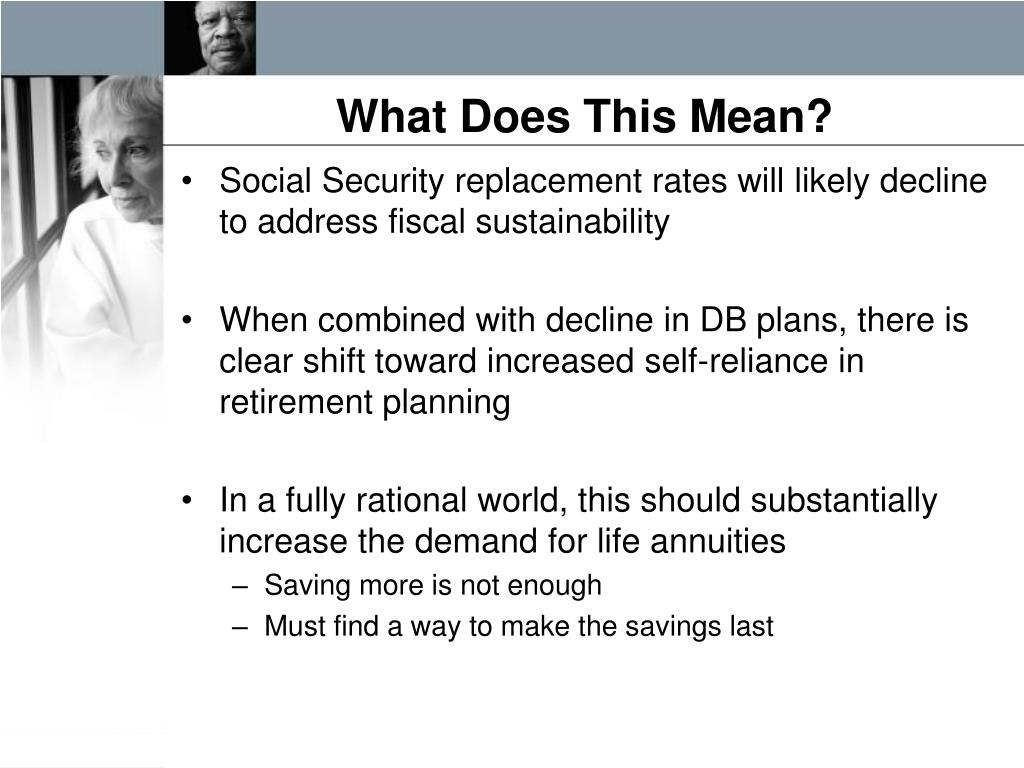 What Does This Mean?

• Social Security replacement rates will likely decline to address fiscal sustainability

• When combined with decline in DB plans, there is clear shift toward increased self-reliance in retirement planning

• In a fully rational world, this should substantially increase the demand for life annuities
– Saving more is not enough
– Must find a way to make the savings last